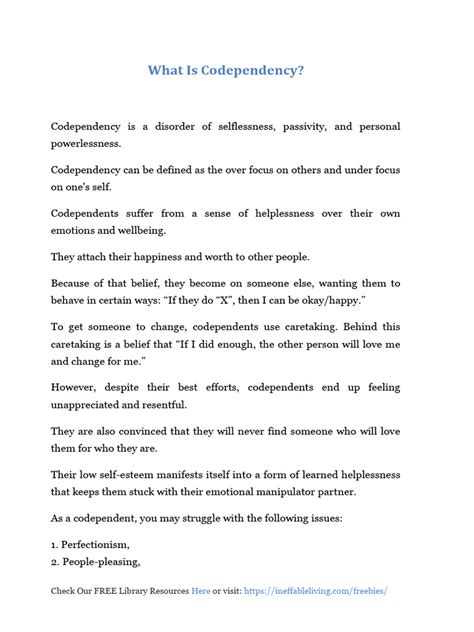 What Is Codependency?

Codependency is a disorder of selflessness, passivity, and personal powerlessness.

Codependency can be defined as the over focus on others and under focus on one's self.

Codependents suffer from a sense of helplessness over their own emotions and wellbeing.

They attach their happiness and worth to other people.

Because of that belief, they become on someone else, wanting them to behave in certain ways: "If they do "X", then I can be okay/happy."

To get someone to change, codependents use caretaking. Behind this caretaking is a belief that "If I did enough, the other person will love me and change for me."

However, despite their best efforts, codependents end up feeling unappreciated and resentful.

They are also convinced that they will never find someone who will love them for who they are.

Their low self-esteem manifests itself into a form of learned helplessness that keeps them stuck with their emotional manipulator partner.

As a codependent, you may struggle with the following issues:

1. Perfectionism,
2. People-pleasing,

Check Our FREE Library Resources Here or visit: https://ineffableliving.com/freebies/